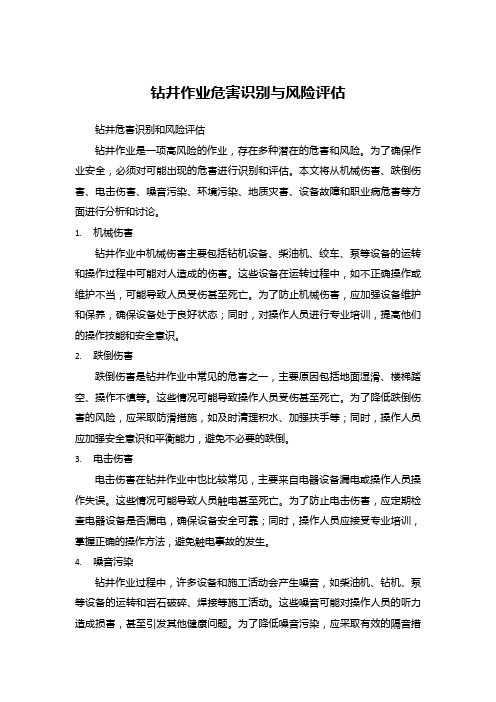 钻井作业危害识别与风险评估

钻井危害识别和风险评估

钻井作业是一项高风险的作业，存在多种潜在的危害和风险。为了确保作业安全，必须对可能出现的危害进行识别和评估。本文将从机械伤害、跌倒伤害、电击伤害、噪音污染、环境污染、地质灾害、设备故障和职业病危害等方面进行分析和讨论。

1. 机械伤害

钻井作业中机械伤害主要包括钻机设备、柴油机、绞车、泵等设备的运转和操作过程中可能对人造成的伤害。这些设备在运转过程中，如不正确操作或维护不当，可能导致人员受伤甚至死亡。为了防止机械伤害，应加强设备维护和保养，确保设备处于良好状态；同时，对操作人员进行专业培训，提高他们的操作技能和安全意识。

2. 跌倒伤害

跌倒伤害是钻井作业中常见的危害之一，主要原因包括地面湿滑、楼梯踏空、操作不慎等。这些情况可能导致操作人员受伤甚至死亡。为了降低跌倒伤害的风险，应采取防滑措施，如及时清理积水、加强扶手等；同时，操作人员应加强安全意识和平衡能力，避免不必要的跌倒。

3. 电击伤害

电击伤害在钻井作业中也比较常见，主要来自电器设备漏电或操作人员操作失误。这些情况可能导致人员触电甚至死亡。为了防止电击伤害，应定期检查电器设备是否漏电，确保设备安全可靠；同时，操作人员应接受专业培训，掌握正确的操作方法，避免触电事故的发生。

4. 噪音污染

钻井作业过程中，许多设备和施工活动会产生噪音，如柴油机、钻机、泵等设备的运转和岩石破碎、焊接等施工活动。这些噪音可能对操作人员的听力造成损害，甚至引发其他健康问题。为了降低噪音污染，应采取有效的隔音措